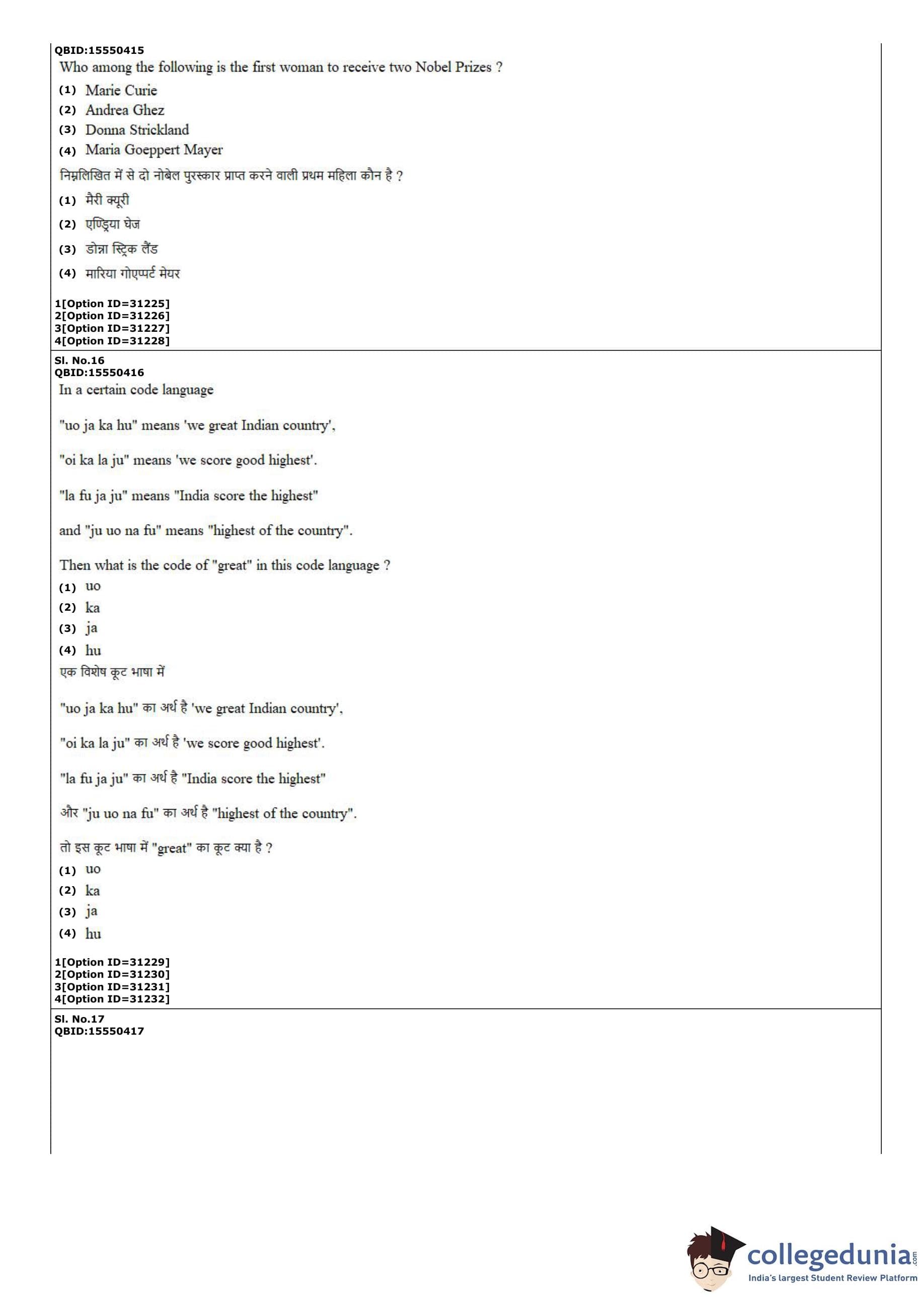 QBID:15550415
Who among the following is the first woman to receive two Nobel Prizes ?
(1) Marie Curie
(2) Andrea Ghez
(3) Donna Strickland
(4) Maria Goeppert Mayer
निम्नलिखित में से दो नोबेल पुरस्कार प्राप्त करने वाली प्रथम महिला कौन है ?
(1) मैरी क्यूरी
(2) एण्ड्रिया घेज
(3) डोन्ना स्ट्रिक लैंड
(4) मारिया गोएप्पर्ट मेयर

1[Option ID=31225]
2[Option ID=31226]
3[Option ID=31227]
4[Option ID=31228]

Sl. No.16
QBID:15550416
In a certain code language

"uo ja ka hu" means 'we great Indian country',

"oi ka la ju" means 'we score good highest'.

"la fu ja ju" means "India score the highest"

and "ju uo na fu" means "highest of the country".

Then what is the code of "great" in this code language ?
(1) uo
(2) ka
(3) ja
(4) hu
एक विशेष कूट भाषा में

"uo ja ka hu" का अर्थ है 'we great Indian country',

"oi ka la ju" का अर्थ है 'we score good highest'.

"la fu ja ju" का अर्थ है "India score the highest"

और "ju uo na fu" का अर्थ है "highest of the country".

तो इस कूट भाषा में "great" का कूट क्या है ?
(1) uo
(2) ka
(3) ja
(4) hu

1[Option ID=31229]
2[Option ID=31230]
3[Option ID=31231]
4[Option ID=31232]

Sl. No.17
QBID:15550417

collegedunia.com
India's largest Student Review Platform